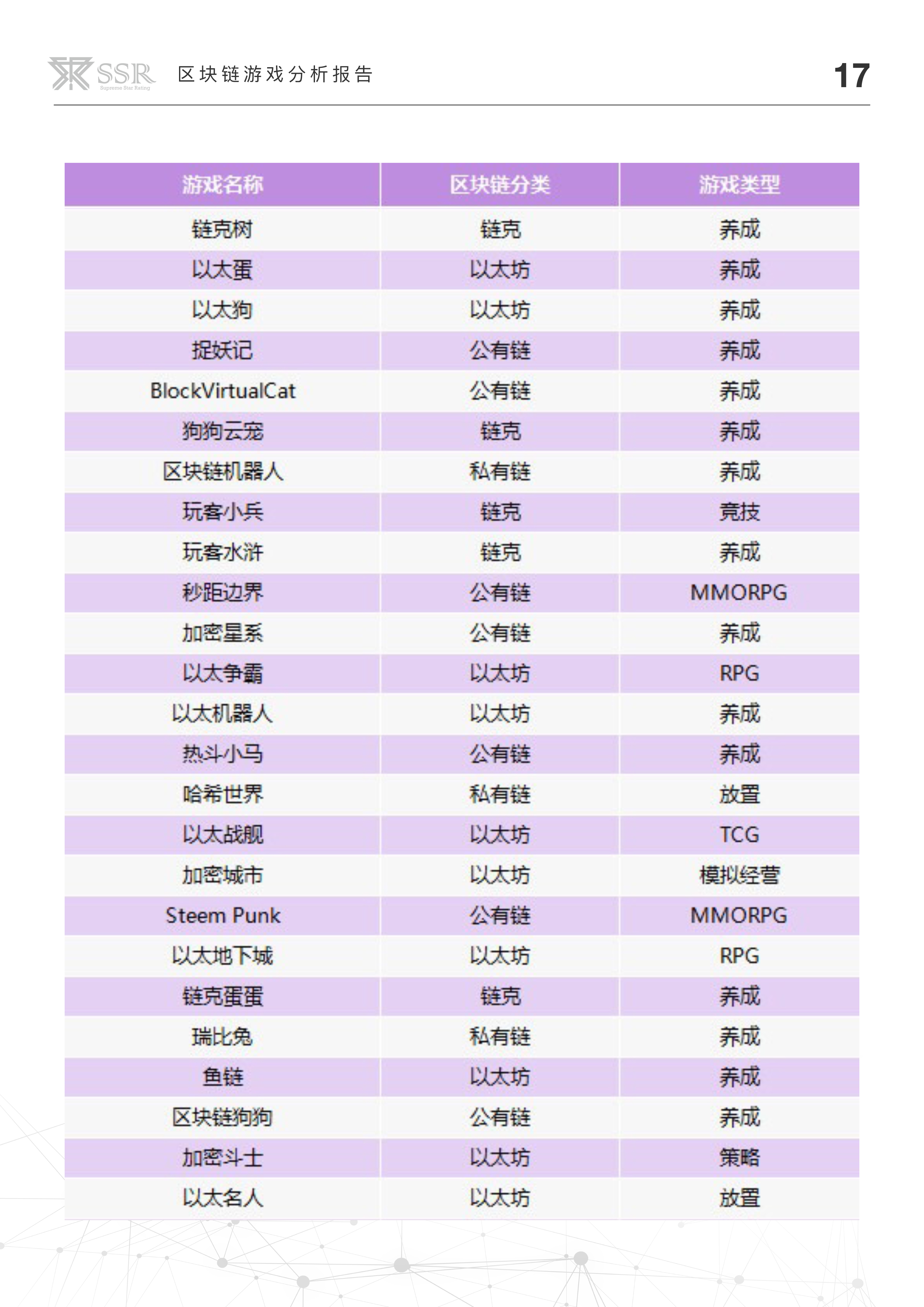 SSR Supreme Star Rating 区块链游戏分析报告 17

| 游戏名称 | 区块链分类 | 游戏类型 |
|---|---|---|
| 链克树 | 链克 | 养成 |
| 以太蛋 | 以太坊 | 养成 |
| 以太狗 | 以太坊 | 养成 |
| 捉妖记 | 公有链 | 养成 |
| BlockVirtualCat | 公有链 | 养成 |
| 狗狗云宠 | 链克 | 养成 |
| 区块链机器人 | 私有链 | 养成 |
| 玩客小兵 | 链克 | 竞技 |
| 玩客水浒 | 链克 | 养成 |
| 秒距边界 | 公有链 | MMORPG |
| 加密星系 | 公有链 | 养成 |
| 以太争霸 | 以太坊 | RPG |
| 以太机器人 | 以太坊 | 养成 |
| 热斗小马 | 公有链 | 养成 |
| 哈希世界 | 私有链 | 放置 |
| 以太战舰 | 以太坊 | TCG |
| 加密城市 | 以太坊 | 模拟经营 |
| Steem Punk | 公有链 | MMORPG |
| 以太地下城 | 以太坊 | RPG |
| 链克蛋蛋 | 链克 | 养成 |
| 瑞比兔 | 私有链 | 养成 |
| 鱼链 | 以太坊 | 养成 |
| 区块链狗狗 | 公有链 | 养成 |
| 加密斗士 | 以太坊 | 策略 |
| 以太名人 | 以太坊 | 放置 |